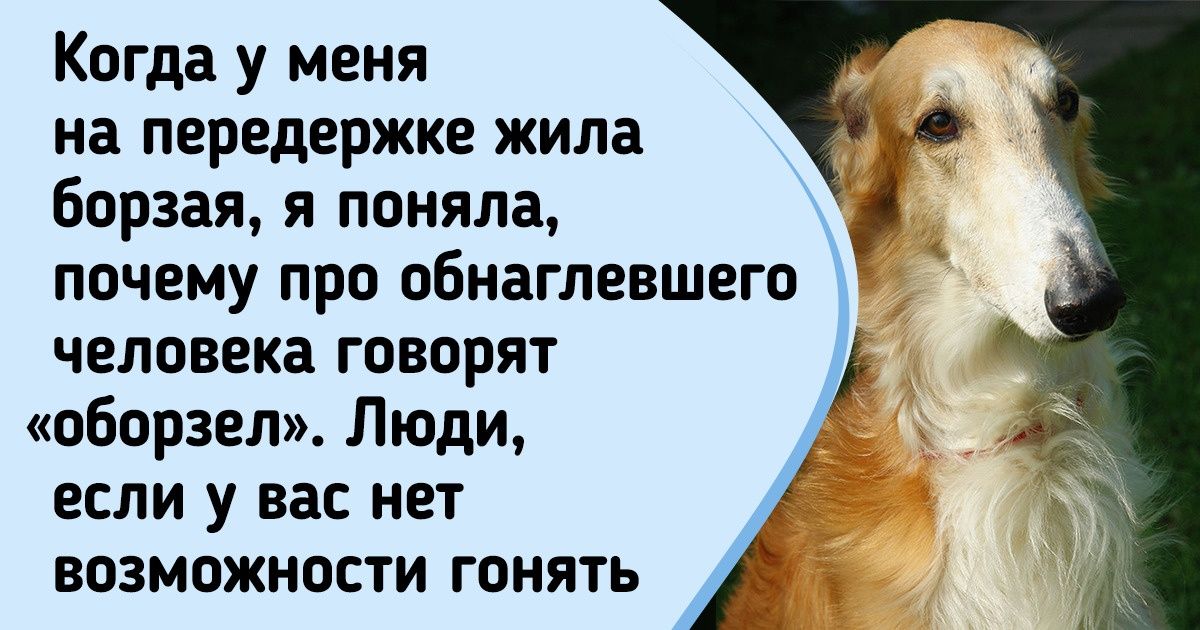 Когда у меня на передержке жила борзая, я поняла, почему про обнаглевшего человека говорят «оборзел». Люди, если у вас нет возможности гонять